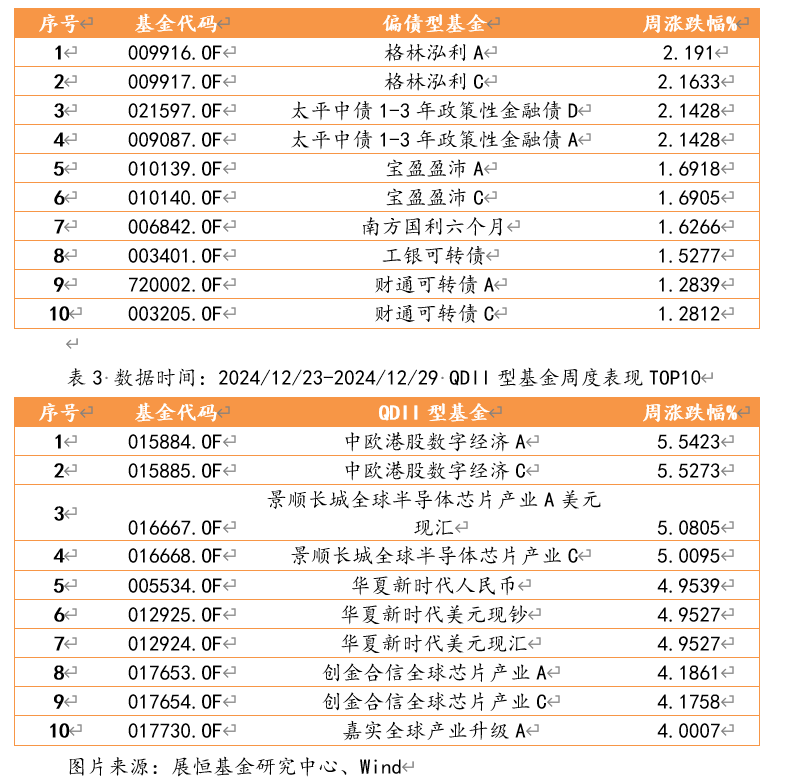 | 序号 | 基金代码 | 偏债型基金 | 周涨跌幅% |
|---|---|---|---|
| 1 | 009916.OF | 格林泓利 A | 2.191 |
| 2 | 009917.OF | 格林泓利 C | 2.1633 |
| 3 | 021597.OF | 太平中债 1-3 年政策性金融债 D | 2.1428 |
| 4 | 009087.OF | 太平中债 1-3 年政策性金融债 A | 2.1428 |
| 5 | 010139.OF | 宝盈盈沛 A | 1.6918 |
| 6 | 010140.OF | 宝盈盈沛 C | 1.6905 |
| 7 | 006842.OF | 南方国利六个月 | 1.6266 |
| 8 | 003401.OF | 工银可转债 | 1.5277 |
| 9 | 720002.OF | 财通可转债 A | 1.2839 |
| 10 | 003205.OF | 财通可转债 C | 1.2812 |

表 3 数据时间：2024/12/23-2024/12/29 QDII 型基金周度表现 TOP10

| 序号 | 基金代码 | QDII 型基金 | 周涨跌幅% |
|---|---|---|---|
| 1 | 015884.OF | 中欧港股数字经济 A | 5.5423 |
| 2 | 015885.OF | 中欧港股数字经济 C | 5.5273 |
| 3 | 016667.OF | 景顺长城全球半导体芯片产业 A 美元现汇 | 5.0805 |
| 4 | 016668.OF | 景顺长城全球半导体芯片产业 C | 5.0095 |
| 5 | 005534.OF | 华夏新时代人民币 | 4.9539 |
| 6 | 012925.OF | 华夏新时代美元现钞 | 4.9527 |
| 7 | 012924.OF | 华夏新时代美元现汇 | 4.9527 |
| 8 | 017653.OF | 创金合信全球芯片产业 A | 4.1861 |
| 9 | 017654.OF | 创金合信全球芯片产业 C | 4.1758 |
| 10 | 017730.OF | 嘉实全球产业升级 A | 4.0007 |

图片来源：展恒基金研究中心、Wind